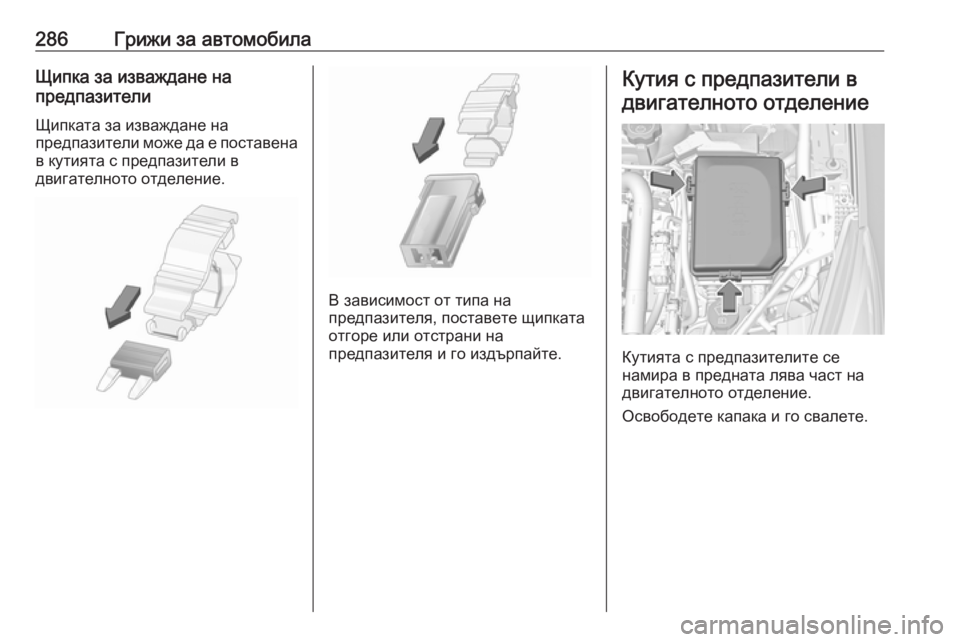 286 Грижи за автомобила

Щипка за изваждане на предпазители

Щипката за изваждане на предпазители може да е поставена в кутията с предпазители в двигателното отделение.

В зависимост от типа на предпазителя, поставете щипката отгоре или отстрани на предпазителя и го издърпайте.

Кутия с предпазители в двигателното отделение

Кутията с предпазителите се намира в предната лява част на двигателното отделение.

Освободете капака и го свалете.

carmanualsonline.info